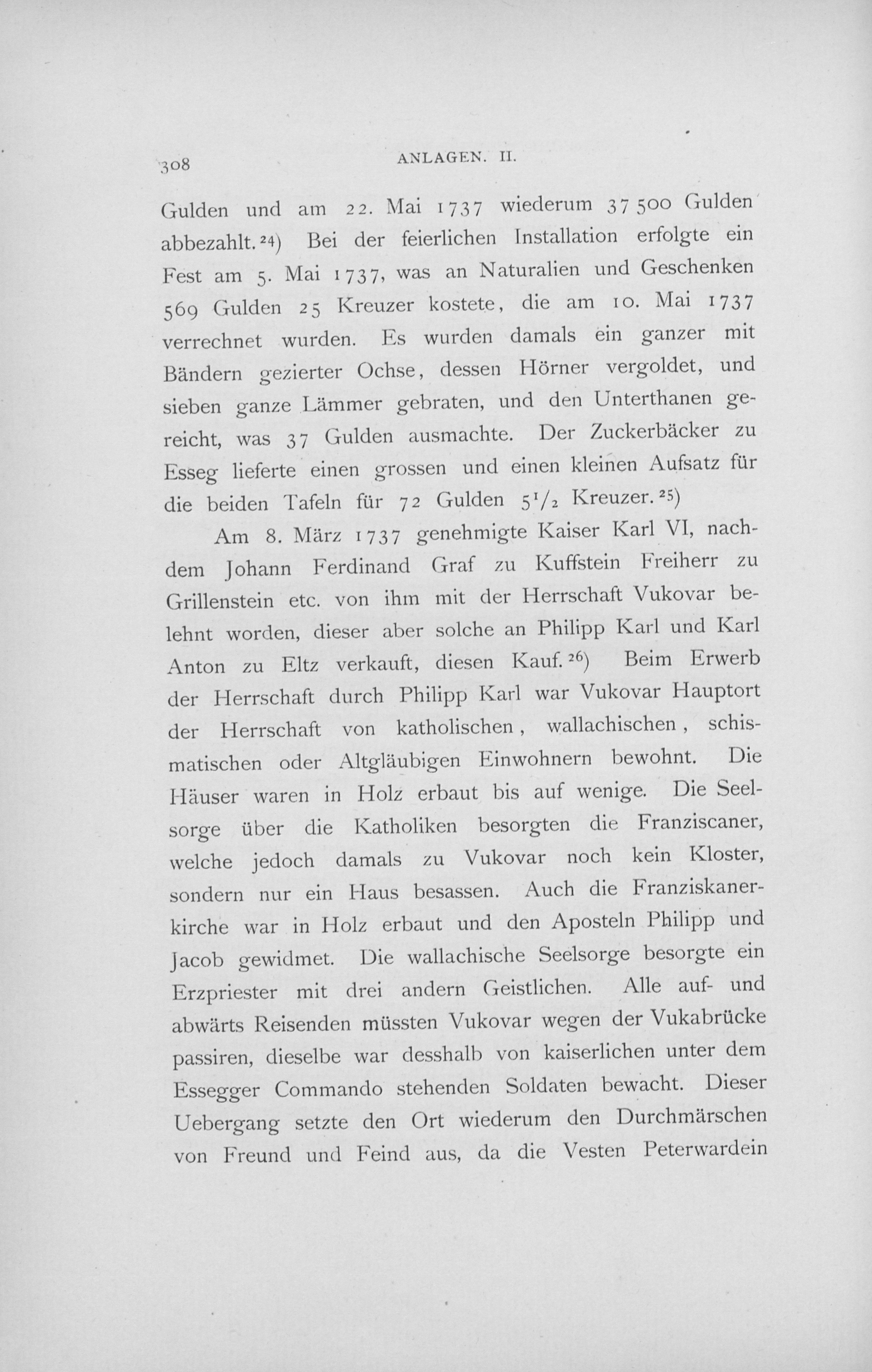 308 ANLAGEN. II.

Gulden und am 22. Mai 1737 wiederum 37 500 Gulden abbezahlt.$^{24}$) Bei der feierlichen Installation erfolgte ein Fest am 5. Mai 1737, was an Naturalien und Geschenken 569 Gulden 25 Kreuzer kostete, die am 10. Mai 1737 verrechnet wurden. Es wurden damals ein ganzer mit Bändern gezierter Ochse, dessen Hörner vergoldet, und sieben ganze Lämmer gebraten, und den Unterthanen gereicht, was 37 Gulden ausmachte. Der Zuckerbäcker zu Esseg lieferte einen grossen und einen kleinen Aufsatz für die beiden Tafeln für 72 Gulden $5^1/_2$ Kreuzer.$^{25}$)

Am 8. März 1737 genehmigte Kaiser Karl VI, nachdem Johann Ferdinand Graf zu Kuffstein Freiherr zu Grillenstein etc. von ihm mit der Herrschaft Vukovar belehnt worden, dieser aber solche an Philipp Karl und Karl Anton zu Eltz verkauft, diesen Kauf.$^{26}$) Beim Erwerb der Herrschaft durch Philipp Karl war Vukovar Hauptort der Herrschaft von katholischen, wallachischen, schismatischen oder Altgläubigen Einwohnern bewohnt. Die Häuser waren in Holz erbaut bis auf wenige. Die Seelsorge über die Katholiken besorgten die Franziscaner, welche jedoch damals zu Vukovar noch kein Kloster, sondern nur ein Haus besassen. Auch die Franziskanerkirche war in Holz erbaut und den Aposteln Philipp und Jacob gewidmet. Die wallachische Seelsorge besorgte ein Erzpriester mit drei andern Geistlichen. Alle auf- und abwärts Reisenden müssten Vukovar wegen der Vukabrücke passiren, dieselbe war desshalb von kaiserlichen unter dem Essegger Commando stehenden Soldaten bewacht. Dieser Uebergang setzte den Ort wiederum den Durchmärschen von Freund und Feind aus, da die Vesten Peterwardein